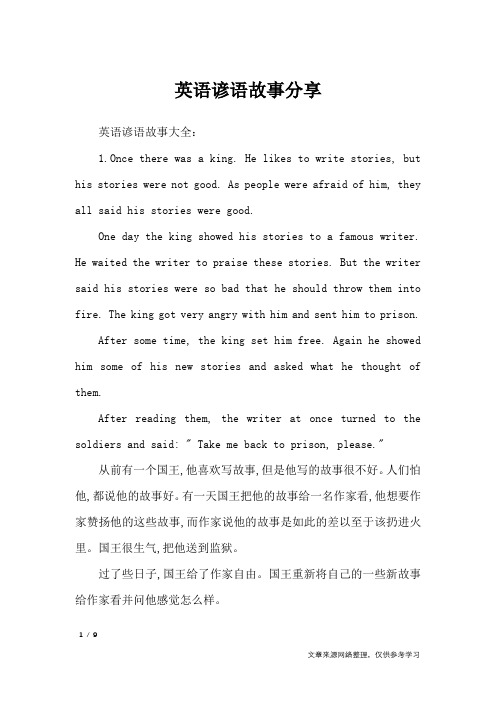 英语谚语故事分享

英语谚语故事大全：

1.Once there was a king. He likes to write stories, but his stories were not good. As people were afraid of him, they all said his stories were good.

One day the king showed his stories to a famous writer. He waited the writer to praise these stories. But the writer said his stories were so bad that he should throw them into fire. The king got very angry with him and sent him to prison.

After some time, the king set him free. Again he showed him some of his new stories and asked what he thought of them.

After reading them, the writer at once turned to the soldiers and said: " Take me back to prison, please."

从前有一个国王,他喜欢写故事,但是他写的故事很不好。人们怕他,都说他的故事好。有一天国王把他的故事给一名作家看,他想要作家赞扬他的这些故事,而作家说他的故事是如此的差以至于该扔进火里。国王很生气,把他送到监狱。

过了些日子,国王给了作家自由。国王重新将自己的一些新故事给作家看并问他感觉怎么样。

1 / 9

文章来源网络整理，仅供参考学习